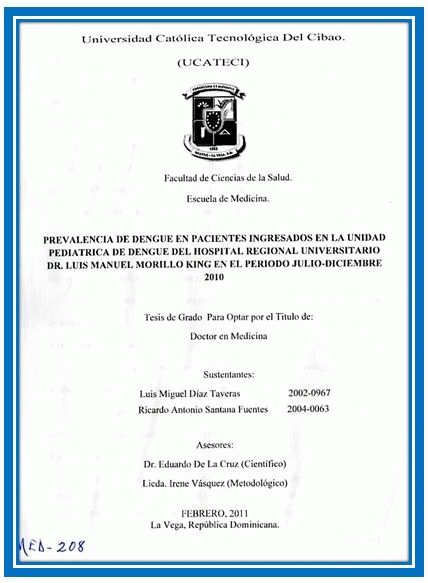 Universidad Católica Tecnológica Del Cibao.

(UCATECI)

Facultad de Ciencias de la Salud.

Escuela de Medicina.

PREVALENCIA DE DENGUE EN PACIENTES INGRESADOS EN LA UNIDAD PEDIATRICA DE DENGUE DEL HOSPITAL REGIONAL UNIVERSITARIO DR. LUIS MANUEL MORILLO KING EN EL PERIODO JULIO-DICIEMBRE 2010

Tesis de Grado Para Optar por el Titulo de:

Doctor en Medicina

Sustentantes:

Luis Miguel Díaz Taveras 2002-0967

Ricardo Antonio Santana Fuentes 2004-0063

Asesores:

Dr. Eduardo De La Cruz (Científico)

Licda. Irene Vásquez (Metodológico)

FEBRERO, 2011

La Vega, República Dominicana.

MED-208